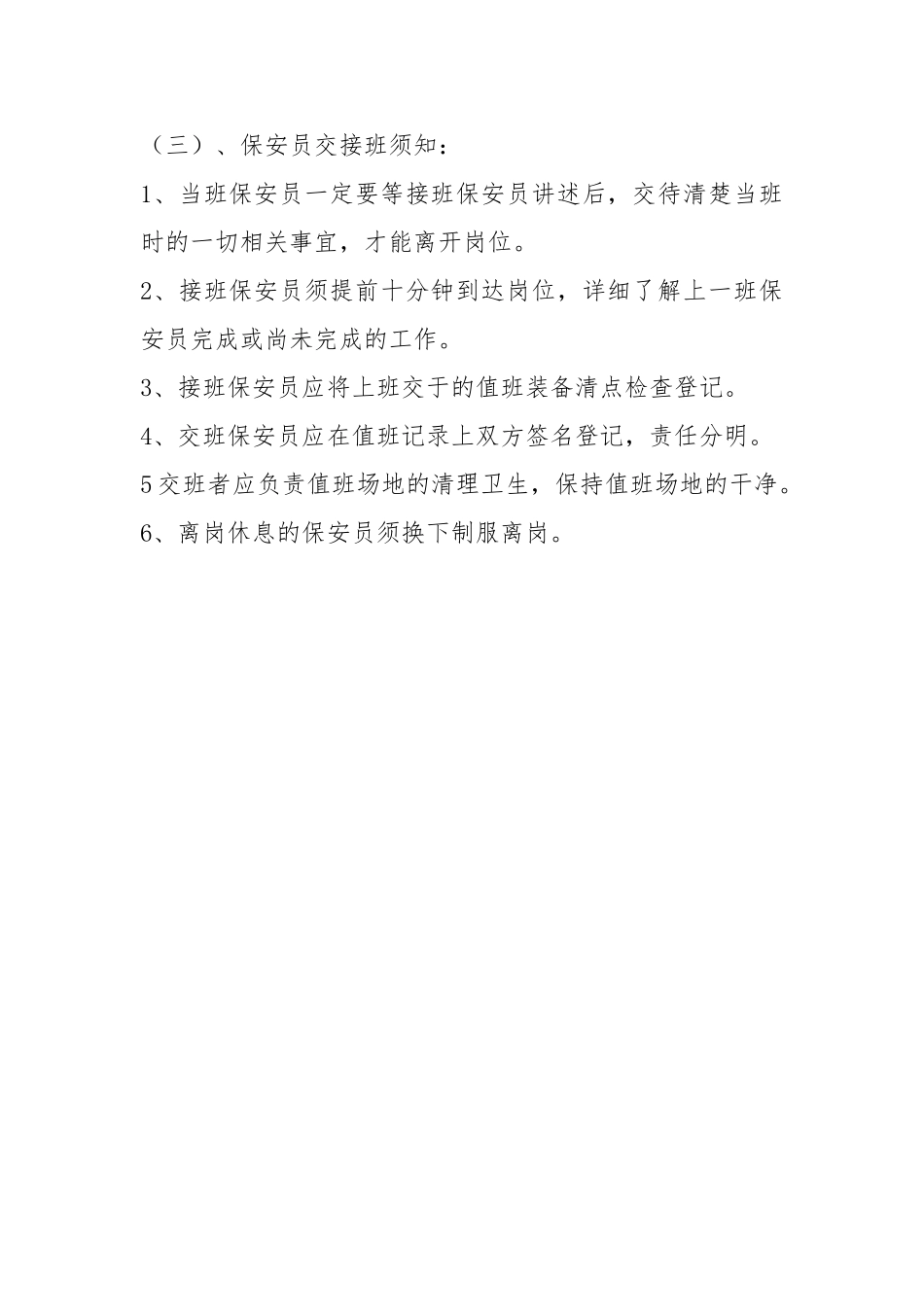 （三）、保安员交接班须知：

1、当班保安员一定要等接班保安员讲述后，交待清楚当班时的一切相关事宜，才能离开岗位。

2、接班保安员须提前十分钟到达岗位，详细了解上一班保安员完成或尚未完成的工作。

3、接班保安员应将上班交于的值班装备清点检查登记。

4、交班保安员应在值班记录上双方签名登记，责任分明。

5交班者应负责值班场地的清理卫生，保持值班场地的干净。

6、离岗休息的保安员须换下制服离岗。